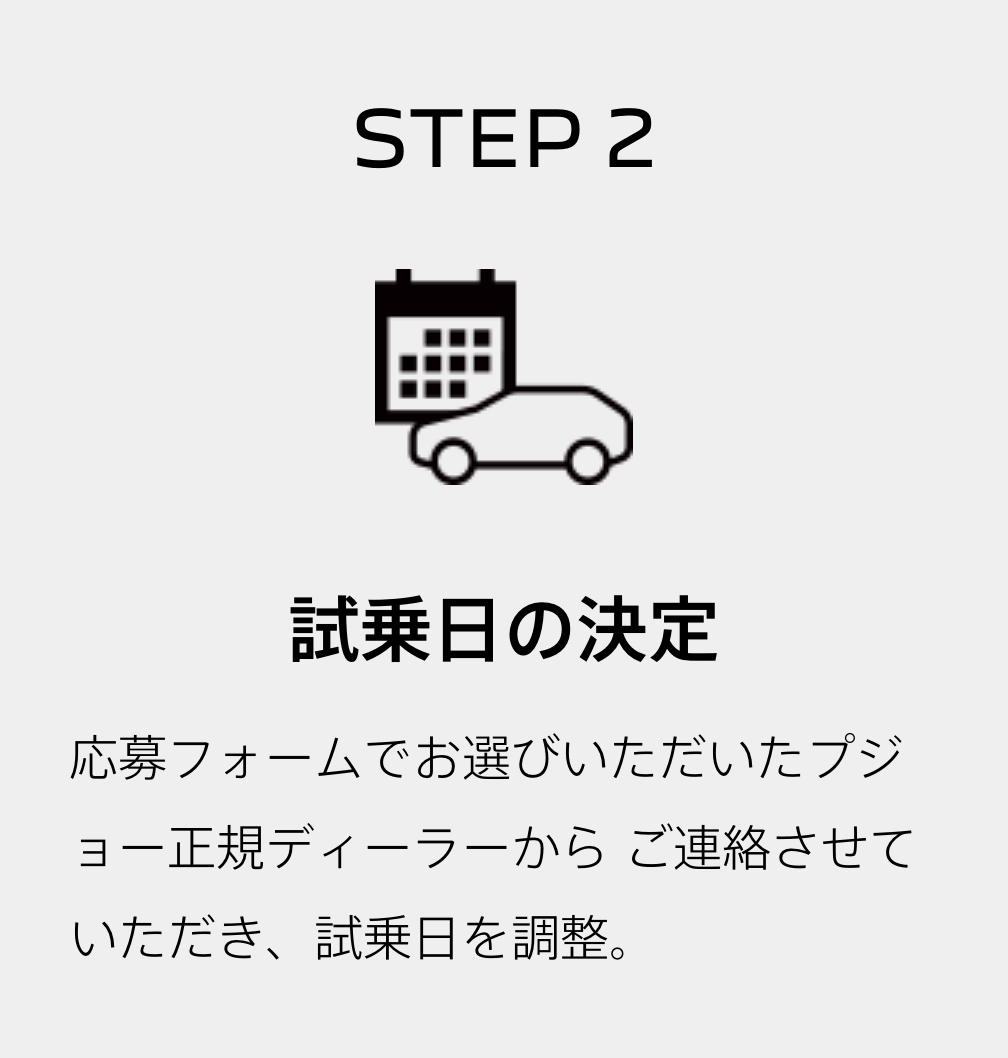 STEP 2

試乗日の決定

応募フォームでお選びいただいたプジョー正規ディーラーから ご連絡させていただき、試乗日を調整。